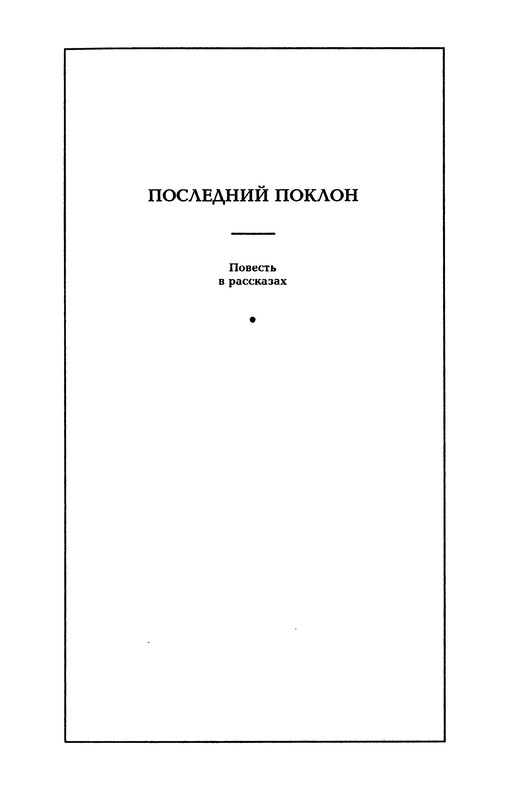 ПОСЛЕДНИЙ ПОКЛОН

Повесть в рассказах